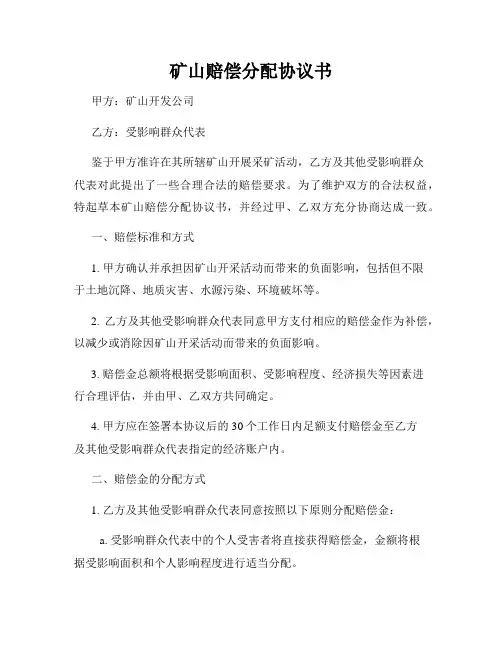 矿山赔偿分配协议书

甲方：矿山开发公司

乙方：受影响群众代表

鉴于甲方准许在其所辖矿山开展采矿活动，乙方及其他受影响群众代表对此提出了一些合理合法的赔偿要求。为了维护双方的合法权益，特起草本矿山赔偿分配协议书，并经过甲、乙双方充分协商达成一致。

一、赔偿标准和方式

1. 甲方确认并承担因矿山开采活动而带来的负面影响，包括但不限于土地沉降、地质灾害、水源污染、环境破坏等。

2. 乙方及其他受影响群众代表同意甲方支付相应的赔偿金作为补偿，以减少或消除因矿山开采活动而带来的负面影响。

3. 赔偿金总额将根据受影响面积、受影响程度、经济损失等因素进行合理评估，并由甲、乙双方共同确定。

4. 甲方应在签署本协议后的 30 个工作日内足额支付赔偿金至乙方及其他受影响群众代表指定的经济账户内。

二、赔偿金的分配方式

1. 乙方及其他受影响群众代表同意按照以下原则分配赔偿金：

a. 受影响群众代表中的个人受害者将直接获得赔偿金，金额将根据受影响面积和个人影响程度进行适当分配。